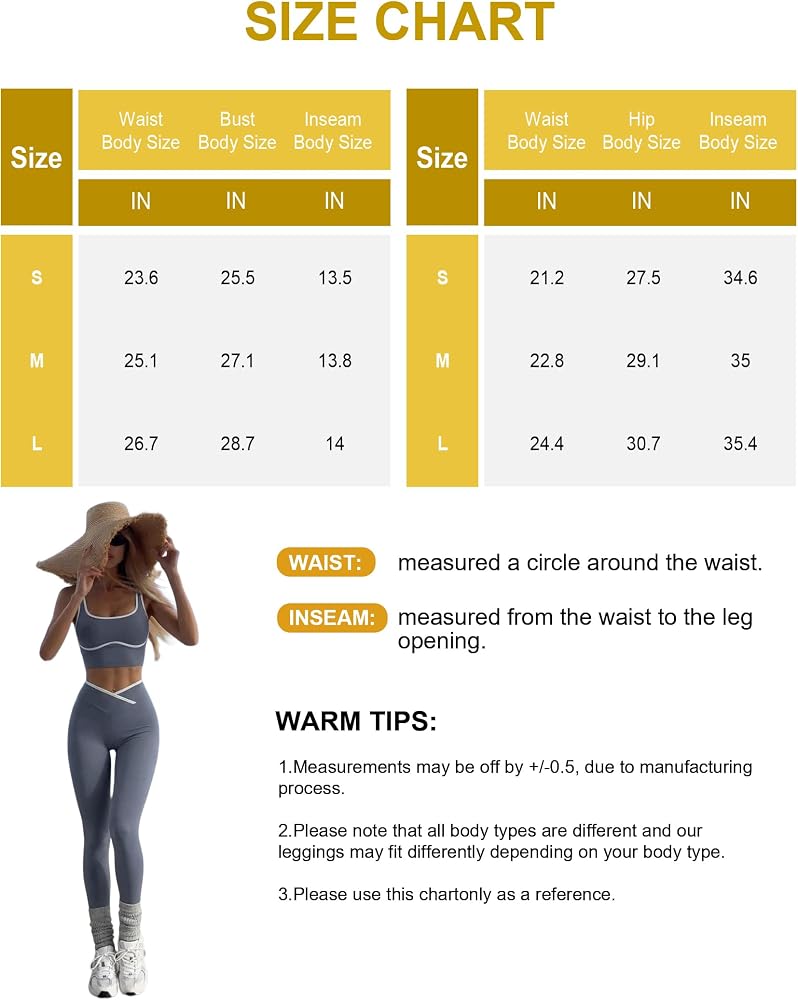 SIZE CHART

| Size | Waist Body Size | Bust Body Size | Inseam Body Size |
|---|---|---|---|
| | IN | IN | IN |
| S | 23.6 | 25.5 | 13.5 |
| M | 25.1 | 27.1 | 13.8 |
| L | 26.7 | 28.7 | 14 |

| Size | Waist Body Size | Hip Body Size | Inseam Body Size |
|---|---|---|---|
| | IN | IN | IN |
| S | 21.2 | 27.5 | 34.6 |
| M | 22.8 | 29.1 | 35 |
| L | 24.4 | 30.7 | 35.4 |

WAIST: measured a circle around the waist.

INSEAM: measured from the waist to the leg opening.

WARM TIPS:

1.Measurements may be off by +/-0.5, due to manufacturing process.

2.Please note that all body types are different and our leggings may fit differently depending on your body type.

3.Please use this chartonly as a reference.